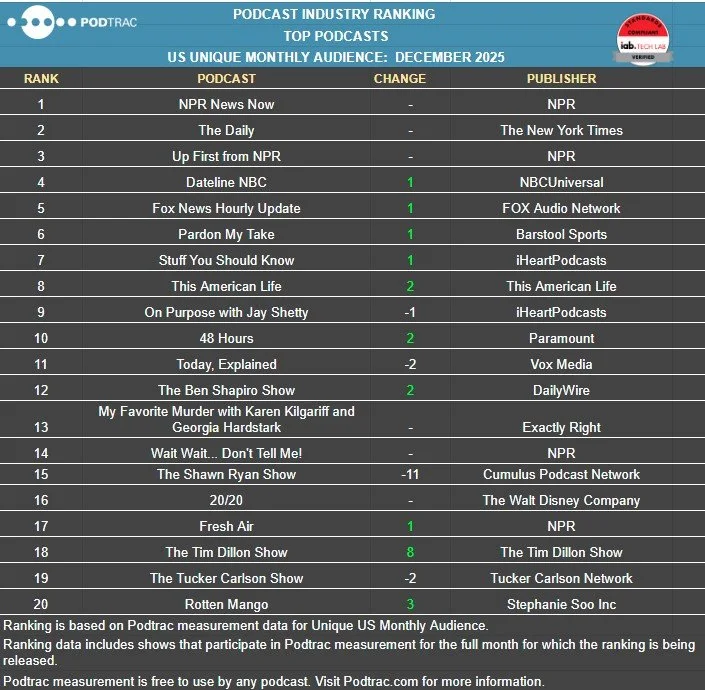 PODTRAC

PODCAST INDUSTRY RANKING
TOP PODCASTS
US UNIQUE MONTHLY AUDIENCE: DECEMBER 2025

STANDARDS COMPLIANT iab. TECH LAB VERIFIED

| RANK | PODCAST | CHANGE | PUBLISHER |
|---|---|---|---|
| 1 | NPR News Now | - | NPR |
| 2 | The Daily | - | The New York Times |
| 3 | Up First from NPR | - | NPR |
| 4 | Dateline NBC | 1 | NBCUniversal |
| 5 | Fox News Hourly Update | 1 | FOX Audio Network |
| 6 | Pardon My Take | 1 | Barstool Sports |
| 7 | Stuff You Should Know | 1 | iHeartPodcasts |
| 8 | This American Life | 2 | This American Life |
| 9 | On Purpose with Jay Shetty | -1 | iHeartPodcasts |
| 10 | 48 Hours | 2 | Paramount |
| 11 | Today, Explained | -2 | Vox Media |
| 12 | The Ben Shapiro Show | 2 | DailyWire |
| 13 | My Favorite Murder with Karen Kilgariff and Georgia Hardstark | - | Exactly Right |
| 14 | Wait Wait... Don't Tell Me! | - | NPR |
| 15 | The Shawn Ryan Show | -11 | Cumulus Podcast Network |
| 16 | 20/20 | - | The Walt Disney Company |
| 17 | Fresh Air | 1 | NPR |
| 18 | The Tim Dillon Show | 8 | The Tim Dillon Show |
| 19 | The Tucker Carlson Show | -2 | Tucker Carlson Network |
| 20 | Rotten Mango | 3 | Stephanie Soo Inc |

Ranking is based on Podtrac measurement data for Unique US Monthly Audience.

Ranking data includes shows that participate in Podtrac measurement for the full month for which the ranking is being released.

Podtrac measurement is free to use by any podcast. Visit Podtrac.com for more information.